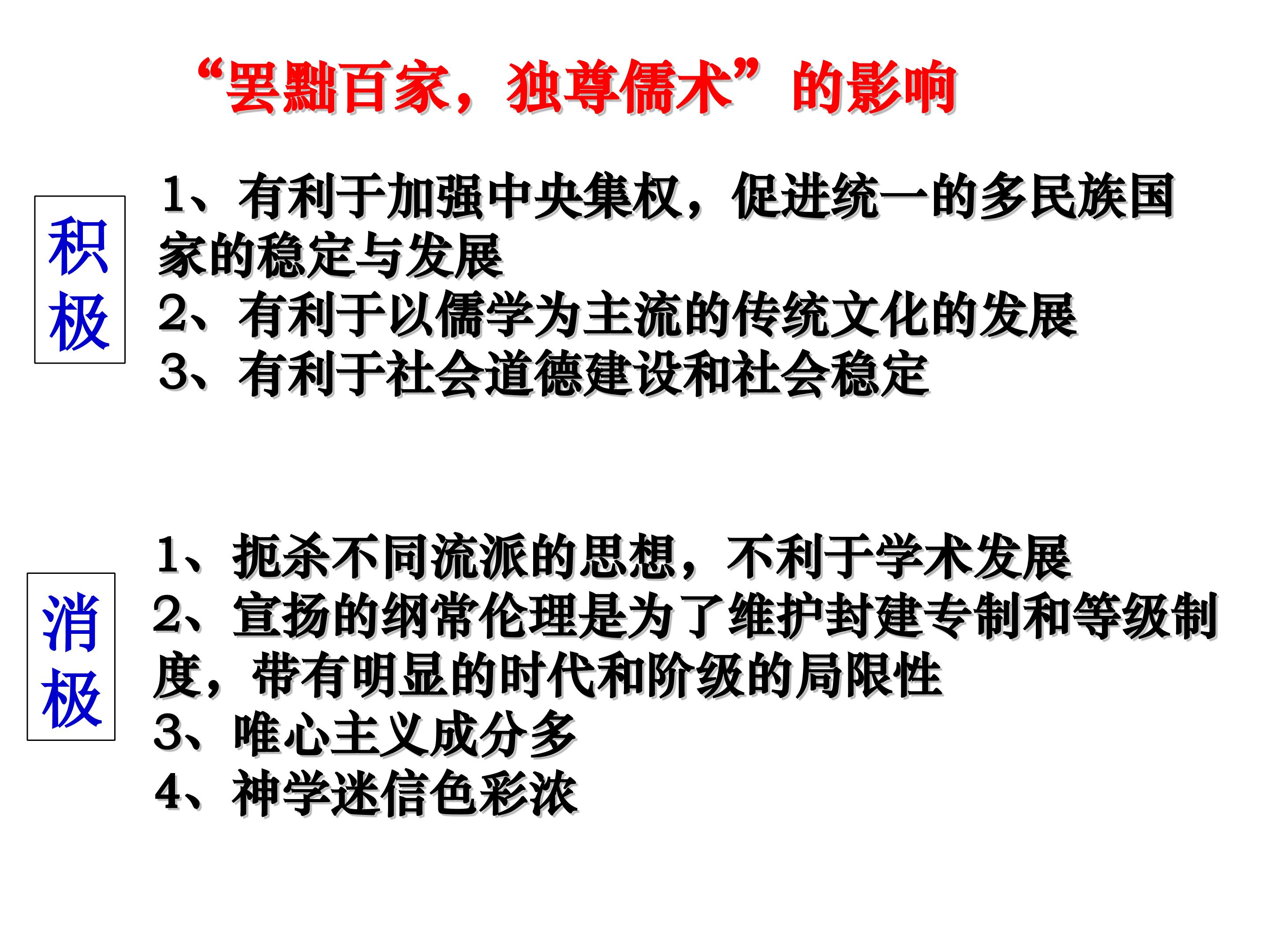 “罢黜百家，独尊儒术”的影响

积极

1、有利于加强中央集权，促进统一的多民族国家的稳定与发展
2、有利于以儒学为主流的传统文化的发展
3、有利于社会道德建设和社会稳定

消极

1、扼杀不同流派的思想，不利于学术发展
2、宣扬的纲常伦理是为了维护封建专制和等级制度，带有明显的时代和阶级的局限性
3、唯心主义成分多
4、神学迷信色彩浓